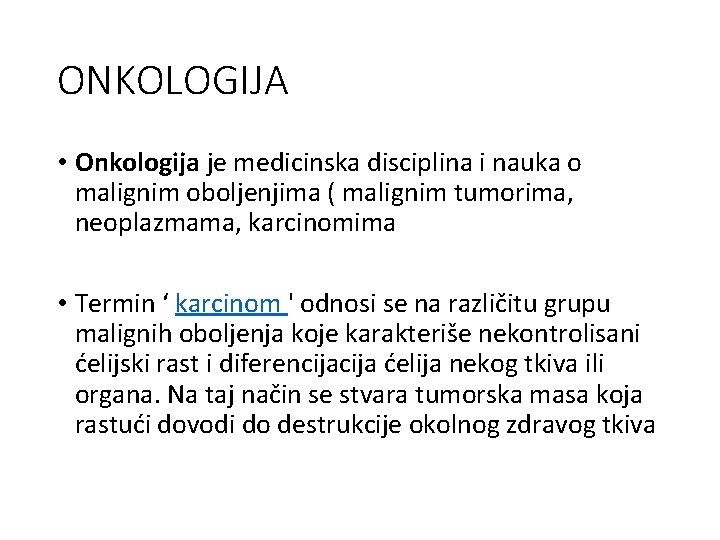 ONKOLOGIJA

• Onkologija je medicinska disciplina i nauka o malignim oboljenjima ( malignim tumorima, neoplazmama, karcinomima

• Termin ‘ karcinom ' odnosi se na različitu grupu malignih oboljenja koje karakteriše nekontrolisani ćelijski rast i diferencijacija ćelija nekog tkiva ili organa. Na taj način se stvara tumorska masa koja rastući dovodi do destrukcije okolnog zdravog tkiva